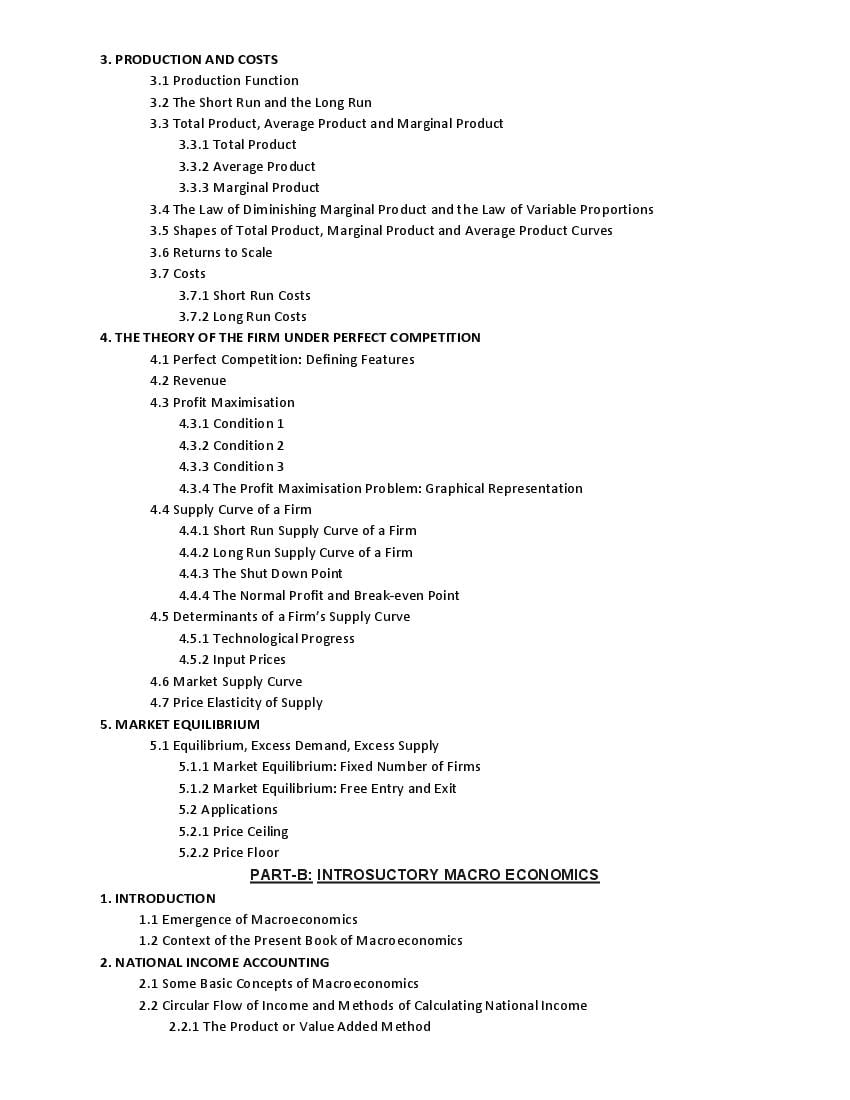 3. PRODUCTION AND COSTS

3.1 Production Function

3.2 The Short Run and the Long Run

3.3 Total Product, Average Product and Marginal Product

3.3.1 Total Product

3.3.2 Average Product

3.3.3 Marginal Product

3.4 The Law of Diminishing Marginal Product and the Law of Variable Proportions

3.5 Shapes of Total Product, Marginal Product and Average Product Curves

3.6 Returns to Scale

3.7 Costs

3.7.1 Short Run Costs

3.7.2 Long Run Costs

4. THE THEORY OF THE FIRM UNDER PERFECT COMPETITION

4.1 Perfect Competition: Defining Features

4.2 Revenue

4.3 Profit Maximisation

4.3.1 Condition 1

4.3.2 Condition 2

4.3.3 Condition 3

4.3.4 The Profit Maximisation Problem: Graphical Representation

4.4 Supply Curve of a Firm

4.4.1 Short Run Supply Curve of a Firm

4.4.2 Long Run Supply Curve of a Firm

4.4.3 The Shut Down Point

4.4.4 The Normal Profit and Break-even Point

4.5 Determinants of a Firm's Supply Curve

4.5.1 Technological Progress

4.5.2 Input Prices

4.6 Market Supply Curve

4.7 Price Elasticity of Supply

5. MARKET EQUILIBRIUM

5.1 Equilibrium, Excess Demand, Excess Supply

5.1.1 Market Equilibrium: Fixed Number of Firms

5.1.2 Market Equilibrium: Free Entry and Exit

5.2 Applications

5.2.1 Price Ceiling

5.2.2 Price Floor

PART-B: INTROSUCTORY MACRO ECONOMICS

1. INTRODUCTION

1.1 Emergence of Macroeconomics

1.2 Context of the Present Book of Macroeconomics

2. NATIONAL INCOME ACCOUNTING

2.1 Some Basic Concepts of Macroeconomics

2.2 Circular Flow of Income and Methods of Calculating National Income

2.2.1 The Product or Value Added Method